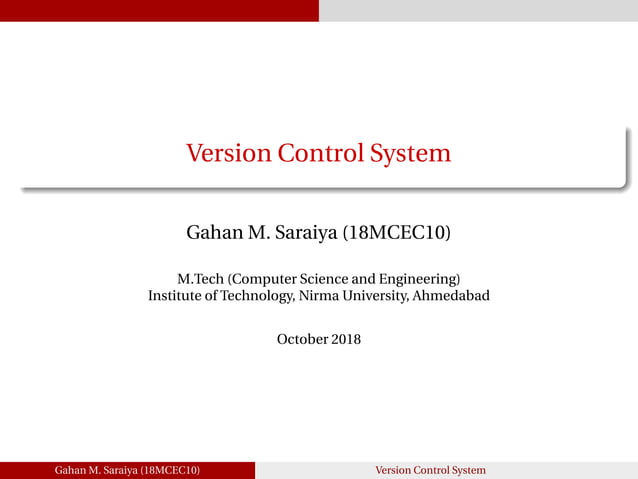 Version Control System

Gahan M. Saraiya (18MCEC10)

M.Tech (Computer Science and Engineering)
Institute of Technology, Nirma University, Ahmedabad

October 2018

Gahan M. Saraiya (18MCEC10) Version Control System